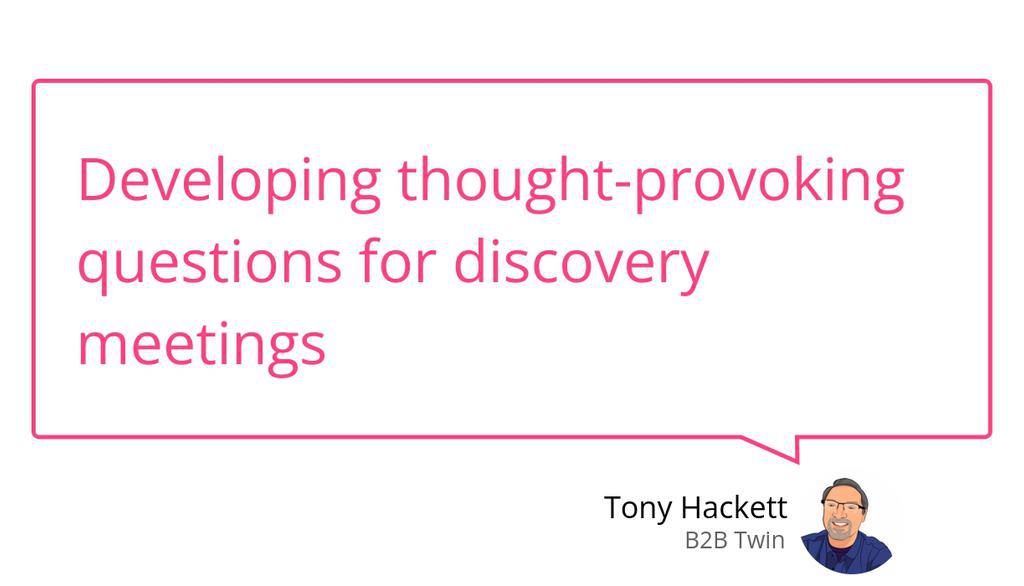 Developing thought-provoking questions for discovery meetings

Tony Hackett
B2B Twin